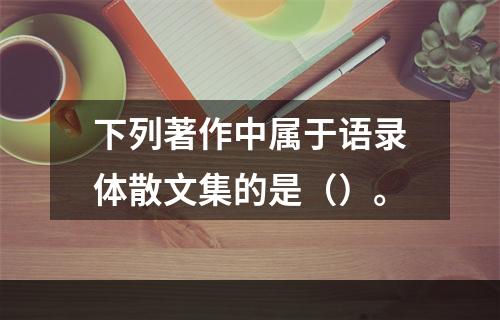 下列著作中属于语录体散文集的是（）。